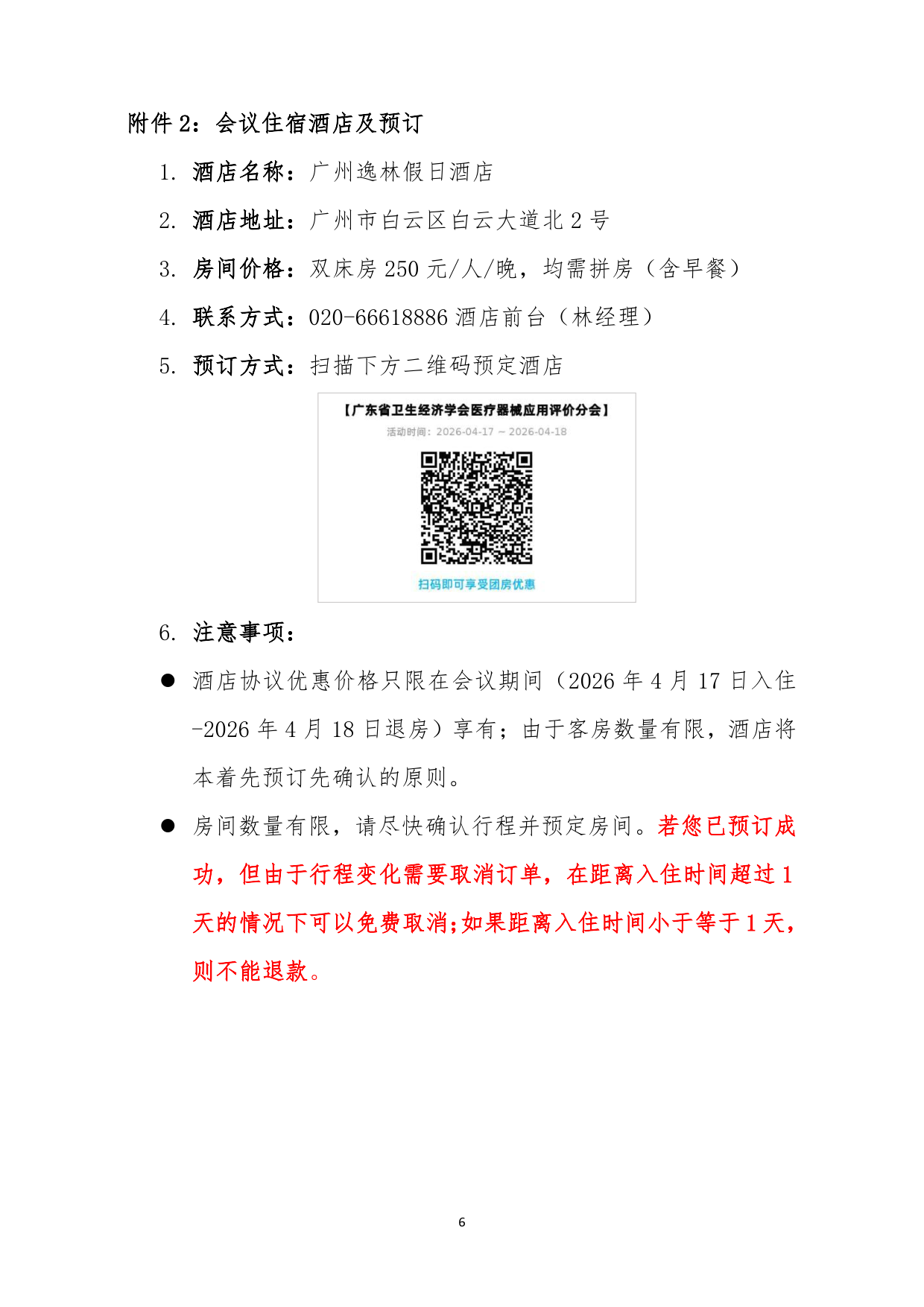 附件 2：会议住宿酒店及预订

1. 酒店名称：广州逸林假日酒店

2. 酒店地址：广州市白云区白云大道北 2 号

3. 房间价格：双床房 250 元/人/晚，均需拼房（含早餐）

4. 联系方式：020-66618886 酒店前台（林经理）

5. 预订方式：扫描下方二维码预定酒店

【广东省卫生经济学会医疗器械应用评价分会】

活动时间：2026-04-17 ～ 2026-04-18

扫码即可享受团房优惠

6. 注意事项：

● 酒店协议优惠价格只限在会议期间（2026 年 4 月 17 日入住-2026 年 4 月 18 日退房）享有；由于客房数量有限，酒店将本着先预订先确认的原则。

● 房间数量有限，请尽快确认行程并预定房间。若您已预订成功，但由于行程变化需要取消订单，在距离入住时间超过 1 天的情况下可以免费取消;如果距离入住时间小于等于 1 天，则不能退款。

6